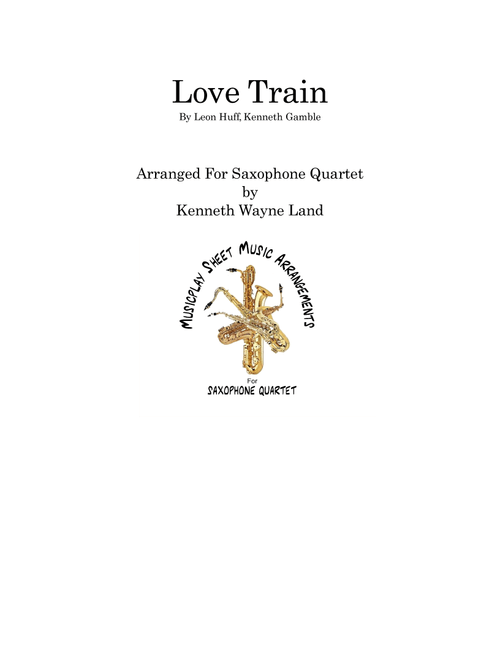 Love Train
By Leon Huff, Kenneth Gamble

Arranged For Saxophone Quartet
by
Kenneth Wayne Land

MUSICPLAY SHEET MUSIC ARRANGEMENTS
For
SAXOPHONE QUARTET